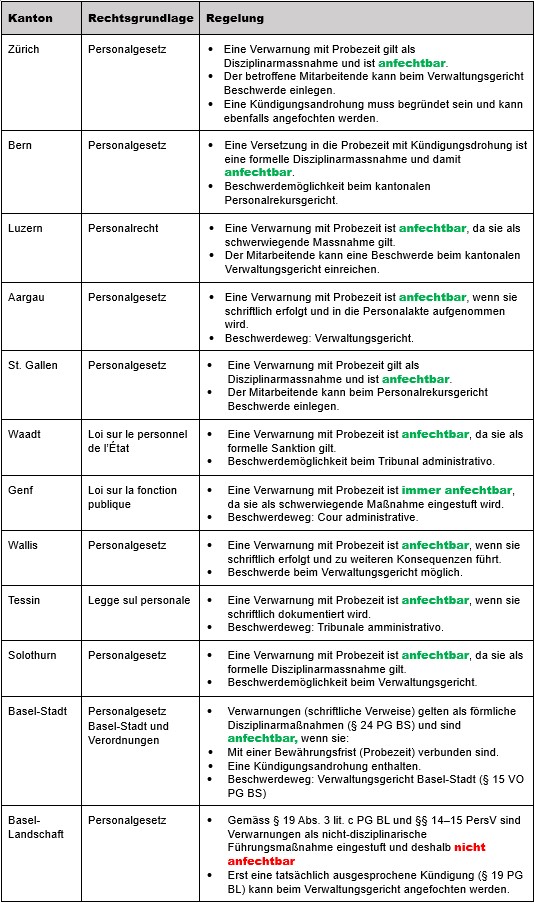 | Kanton | Rechtsgrundlage | Regelung |
|---|---|---|
| Zürich | Personalgesetz | • Eine Verwarnung mit Probezeit gilt als Disziplinarmassnahme und ist anfechtbar. • Der betroffene Mitarbeitende kann beim Verwaltungsgericht Beschwerde einlegen. • Eine Kündigungsandrohung muss begründet sein und kann ebenfalls angefochten werden. |
| Bern | Personalgesetz | • Eine Versetzung in die Probezeit mit Kündigungsdrohung ist eine formelle Disziplinarmassnahme und damit anfechtbar. • Beschwerdemöglichkeit beim kantonalen Personalrekursgericht. |
| Luzern | Personalrecht | • Eine Verwarnung mit Probezeit ist anfechtbar, da sie als schwerwiegende Massnahme gilt. • Der Mitarbeitende kann eine Beschwerde beim kantonalen Verwaltungsgericht einreichen. |
| Aargau | Personalgesetz | • Eine Verwarnung mit Probezeit ist anfechtbar, wenn sie schriftlich erfolgt und in die Personalakte aufgenommen wird. • Beschwerdeweg: Verwaltungsgericht. |
| St. Gallen | Personalgesetz | • Eine Verwarnung mit Probezeit gilt als Disziplinarmassnahme und ist anfechtbar. • Der Mitarbeitende kann beim Personalrekursgericht Beschwerde einlegen. |
| Waadt | Loi sur le personnel de l'État | • Eine Verwarnung mit Probezeit ist anfechtbar, da sie als formelle Sanktion gilt. • Beschwerdemöglichkeit beim Tribunal administrativo. |
| Genf | Loi sur la fonction publique | • Eine Verwarnung mit Probezeit ist immer anfechtbar, da sie als schwerwiegende Maßnahme eingestuft wird. • Beschwerdeweg: Cour administrative. |
| Wallis | Personalgesetz | • Eine Verwarnung mit Probezeit ist anfechtbar, wenn sie schriftlich erfolgt und zu weiteren Konsequenzen führt. • Beschwerde beim Verwaltungsgericht möglich. |
| Tessin | Legge sul personale | • Eine Verwarnung mit Probezeit ist anfechtbar, wenn sie schriftlich dokumentiert wird. • Beschwerdeweg: Tribunale amministrativo. |
| Solothurn | Personalgesetz | • Eine Verwarnung mit Probezeit ist anfechtbar, da sie als formelle Disziplinarmassnahme gilt. • Beschwerdemöglichkeit beim Verwaltungsgericht. |
| Basel-Stadt | Personalgesetz Basel-Stadt und Verordnungen | • Verwarnungen (schriftliche Verweise) gelten als förmliche Disziplinarmaßnahmen (§ 24 PG BS) und sind anfechtbar, wenn sie: • Mit einer Bewährungsfrist (Probezeit) verbunden sind. • Eine Kündigungsandrohung enthalten. • Beschwerdeweg: Verwaltungsgericht Basel-Stadt (§ 15 VO PG BS) |
| Basel-Landschaft | Personalgesetz | • Gemäss § 19 Abs. 3 lit. c PG BL und §§ 14–15 PersV sind Verwarnungen als nicht-disziplinarische Führungsmaßnahme eingestuft und deshalb nicht anfechtbar • Erst eine tatsächlich ausgesprochene Kündigung (§ 19 PG BL) kann beim Verwaltungsgericht angefochten werden. |